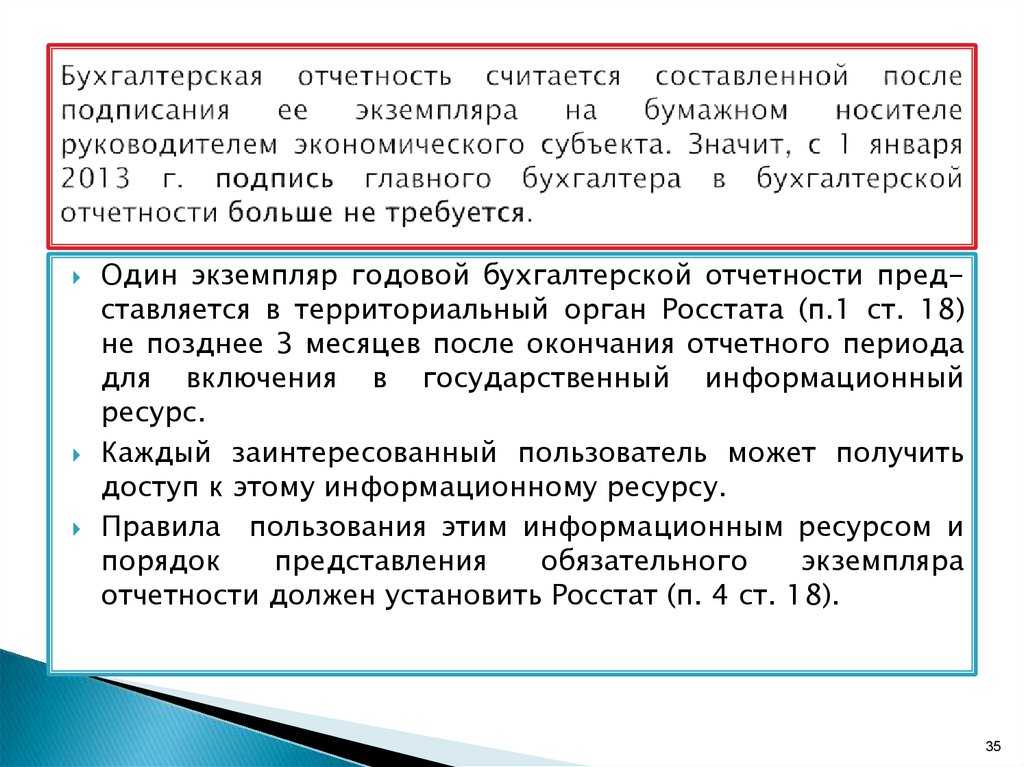 Бухгалтерская отчетность считается составленной после подписания ее экземпляра на бумажном носителе руководителем экономического субъекта. Значит, с 1 января 2013 г. подпись главного бухгалтера в бухгалтерской отчетности больше не требуется.

Один экземпляр годовой бухгалтерской отчетности представляется в территориальный орган Росстата (п.1 ст. 18) не позднее 3 месяцев после окончания отчетного периода для включения в государственный информационный ресурс.

Каждый заинтересованный пользователь может получить доступ к этому информационному ресурсу.

Правила пользования этим информационным ресурсом и порядок представления обязательного экземпляра отчетности должен установить Росстат (п. 4 ст. 18).

35